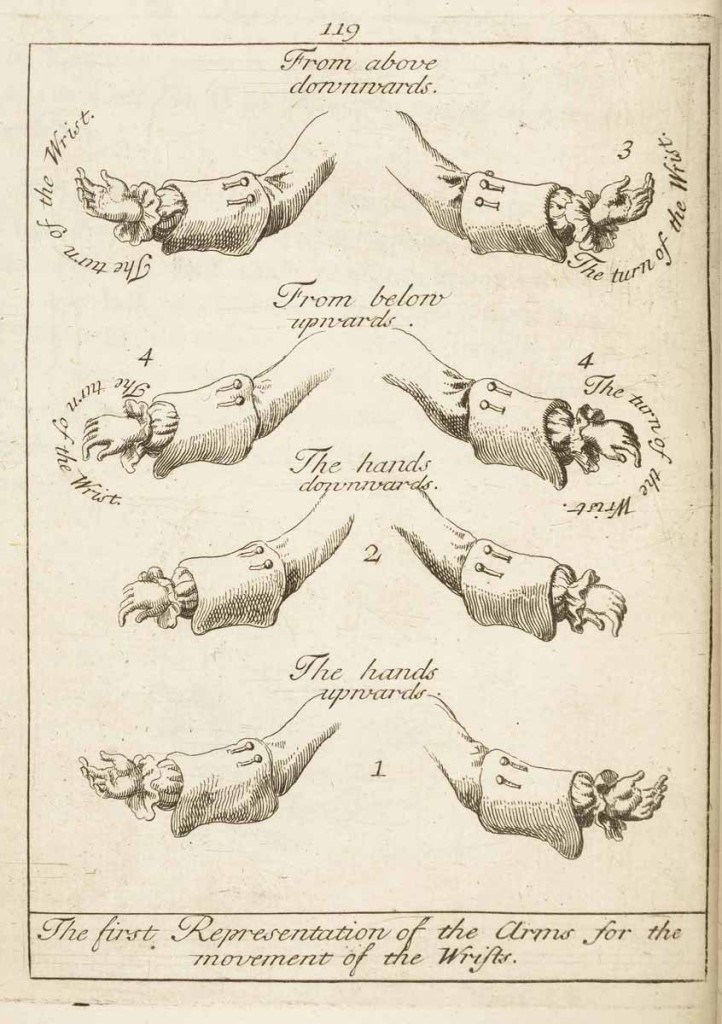 119

From above downwards.

The turn of the Wrist.

3

The turn of the Wrist.

From below upwards.

4

The turn of the Wrist.

4

The turn of the Wrist.

The hands downwards.

2

The hands upwards.

1

The first Representation of the Arms for the movement of the Wrists.